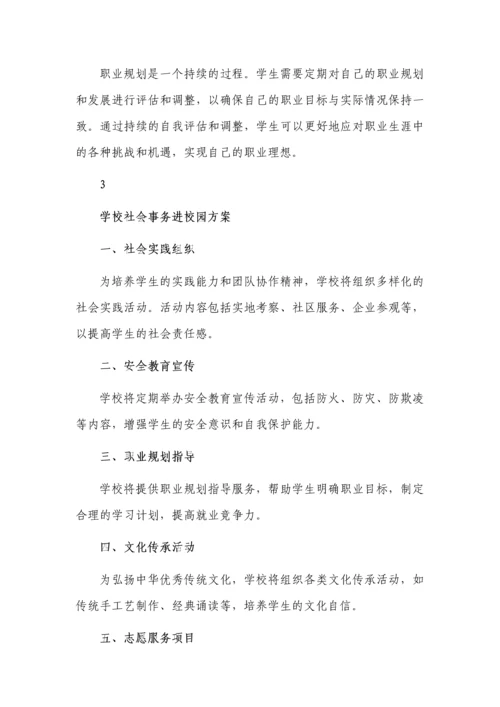 职业规划是一个持续的过程。学生需要定期对自己的职业规划和发展进行评估和调整，以确保自己的职业目标与实际情况保持一致。通过持续的自我评估和调整，学生可以更好地应对职业生涯中的各种挑战和机遇，实现自己的职业理想。

3

学校社会事务进校园方案

一、社会实践组织

为培养学生的实践能力和团队协作精神，学校将组织多样化的社会实践活动。活动内容包括实地考察、社区服务、企业参观等，以提高学生的社会责任感。

二、安全教育宣传

学校将定期举办安全教育宣传活动，包括防火、防灾、防欺凌等内容，增强学生的安全意识和自我保护能力。

三、职业规划指导

学校将提供职业规划指导服务，帮助学生明确职业目标，制定合理的学习计划，提高就业竞争力。

四、文化传承活动

为弘扬中华优秀传统文化，学校将组织各类文化传承活动，如传统手工艺制作、经典诵读等，培养学生的文化自信。

五、志愿服务项目